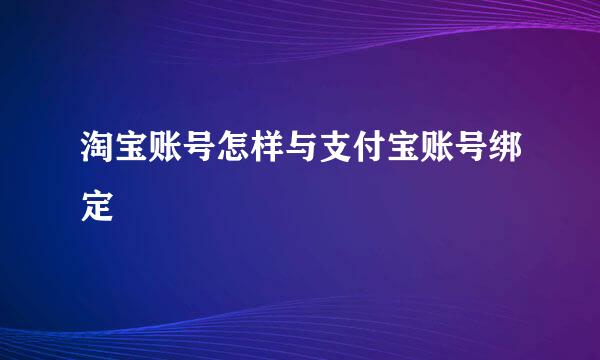 淘宝账号怎样与支付宝账号绑定